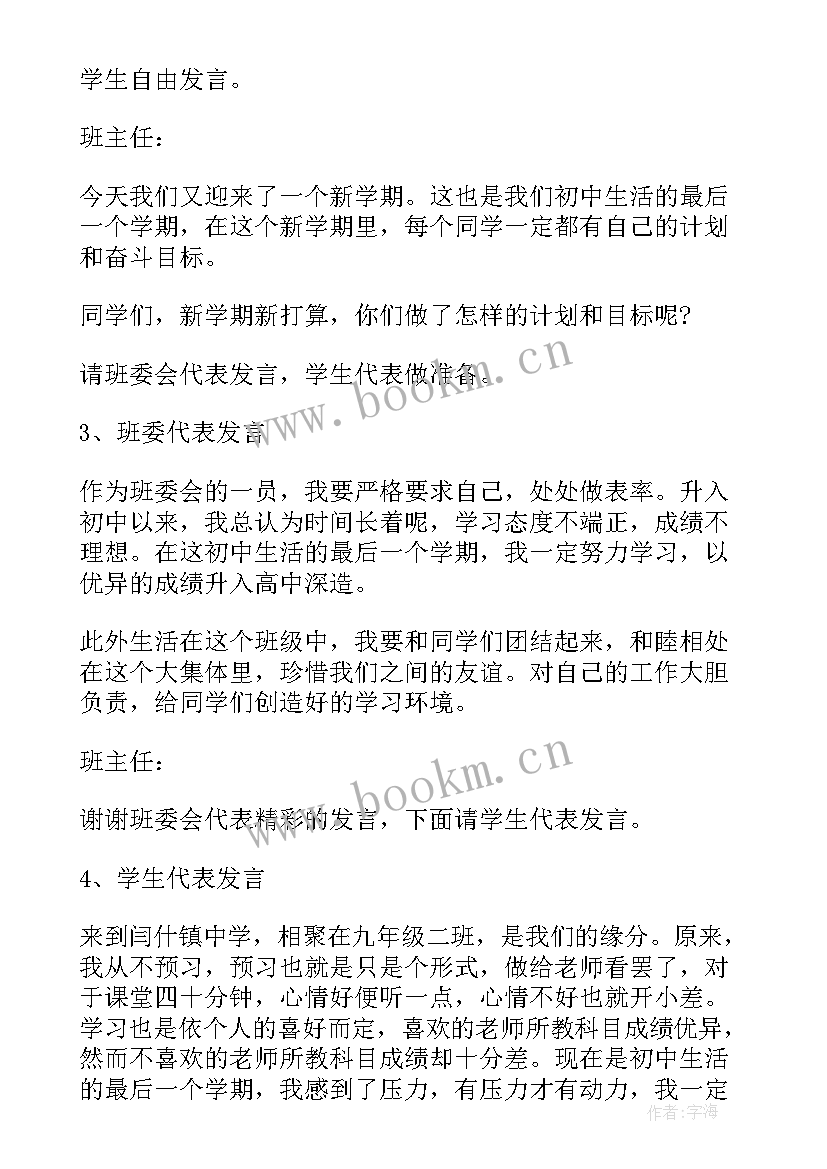 学生自由发言。

班主任：

今天我们又迎来了一个新学期。这也是我们初中生活的最后一个学期，在这个新学期里，每个同学一定都有自己的计划和奋斗目标。

同学们，新学期新打算，你们做了怎样的计划和目标呢？

请班委会代表发言，学生代表做准备。

3、班委代表发言

作为班委会的一员，我要严格要求自己，处处做表率。升入初中以来，我总认为时间长着呢，学习态度不端正，成绩不理想。在这初中生活的最后一个学期，我一定努力学习，以优异的成绩升入高中深造。

此外生活在这个班级中，我要和同学们团结起来，和睦相处在这个大集体里，珍惜我们之间的友谊。对自己的工作大胆负责，给同学们创造好的学习环境。

班主任：

谢谢班委会代表精彩的发言，下面请学生代表发言。

4、学生代表发言

来到闫什镇中学，相聚在九年级二班，是我们的缘分。原来，我从不预习，预习也就是只是个形式，做给老师看罢了，对于课堂四十分钟，心情好便听一点，心情不好也就开小差。学习也是依个人的喜好而定，喜欢的老师所教科目成绩优异，然而不喜欢的老师所教科目成绩却十分差。现在是初中生活的最后一个学期，我感到了压力，有压力才有动力，我一定

www.bookm.cn

www.bookm.cn

作者：宇海